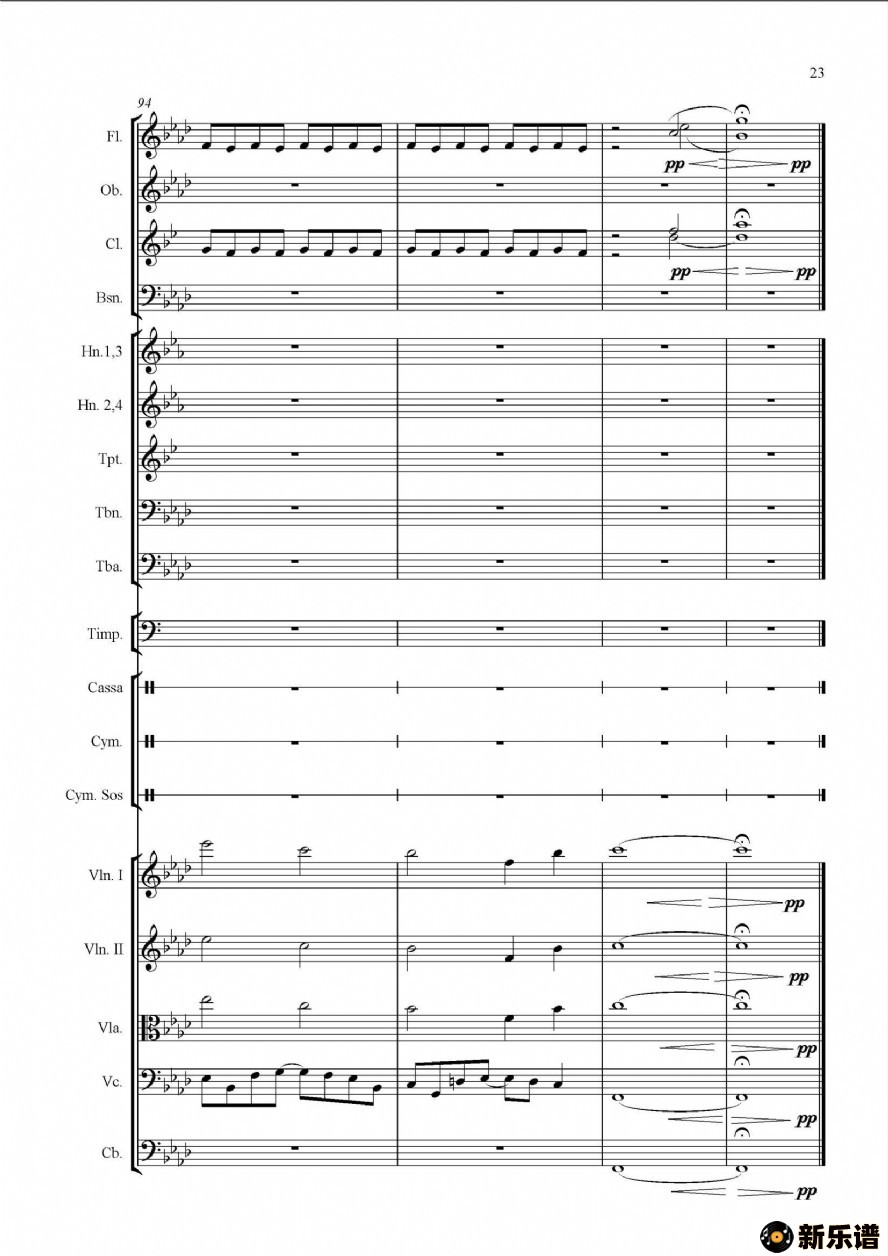 23

94

Fl.

pp pp

Ob.

Cl.

pp pp

Bsn.

Hn.1,3

Hn. 2,4

Tpt.

Tbn.

Tba.

Timp.

Cassa

Cym.

Cym. Sos

Vln. I

pp

Vln. II

pp

Vla.

pp

Vc.

pp

Cb.

pp

新乐谱